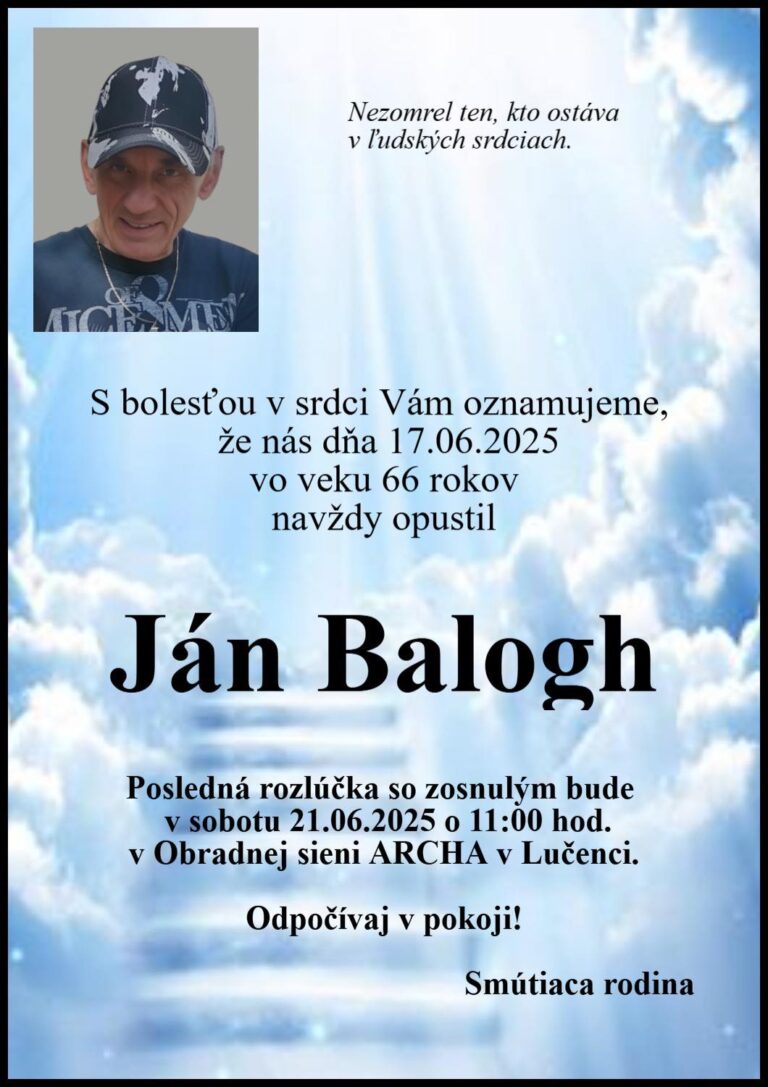 Nezomrel ten, kto ostáva v ľudských srdciach.

S bolesťou v srdci Vám oznamujeme, že nás dňa 17.06.2025 vo veku 66 rokov navždy opustil

Ján Balogh

Posledná rozlúčka so zosnulým bude v sobotu 21.06.2025 o 11:00 hod. v Obradnej sieni ARCHA v Lučenci.

Odpočívaj v pokoji!

Smútiaca rodina